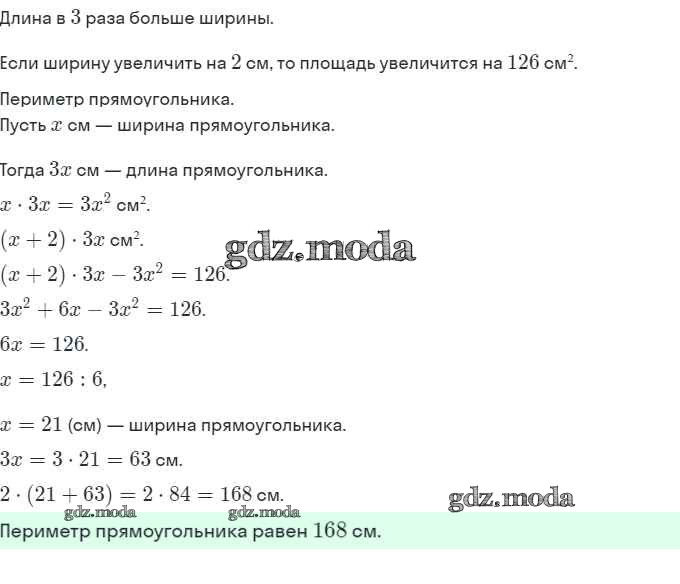 Длина в $3$ раза больше ширины.

Если ширину увеличить на $2$ см, то площадь увеличится на $126$ см$^2$.

Периметр прямоугольника.
Пусть $x$ см — ширина прямоугольника.

Тогда $3x$ см — длина прямоугольника.
$x \cdot 3x = 3x^2$ см$^2$.
$(x + 2) \cdot 3x$ см$^2$.
gdz.moda
$(x + 2) \cdot 3x - 3x^2 = 126$.
$3x^2 + 6x - 3x^2 = 126$.
$6x = 126$.
$x = 126 : 6$,

$x = 21$ (см) — ширина прямоугольника.
$3x = 3 \cdot 21 = 63$ см.
$2 \cdot (21 + 63) = 2 \cdot 84 = 168$ см.
gdz.moda
gdz.moda gdz.moda
Периметр прямоугольника равен $168$ см.